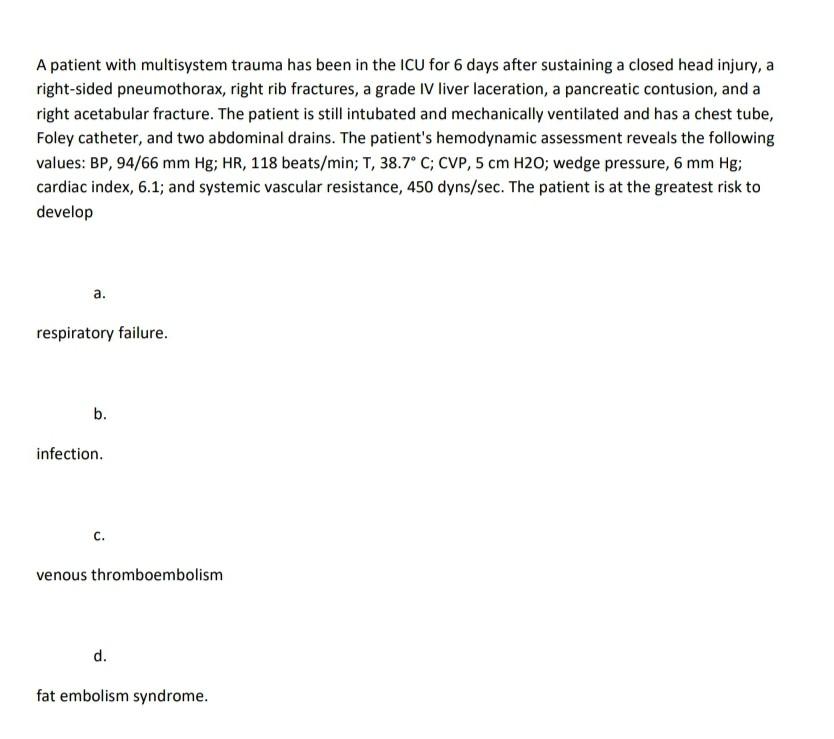 A patient with multisystem trauma has been in the ICU for 6 days after sustaining a closed head injury, a right-sided pneumothorax, right rib fractures, a grade IV liver laceration, a pancreatic contusion, and a right acetabular fracture. The patient is still intubated and mechanically ventilated and has a chest tube, Foley catheter, and two abdominal drains. The patient's hemodynamic assessment reveals the following values: BP, 94/66 mm Hg; HR, 118 beats/min; T, 38.7° C; CVP, 5 cm H2O; wedge pressure, 6 mm Hg; cardiac index, 6.1; and systemic vascular resistance, 450 dyns/sec. The patient is at the greatest risk to develop

a.

respiratory failure.

b.

infection.

c.

venous thromboembolism

d.

fat embolism syndrome.